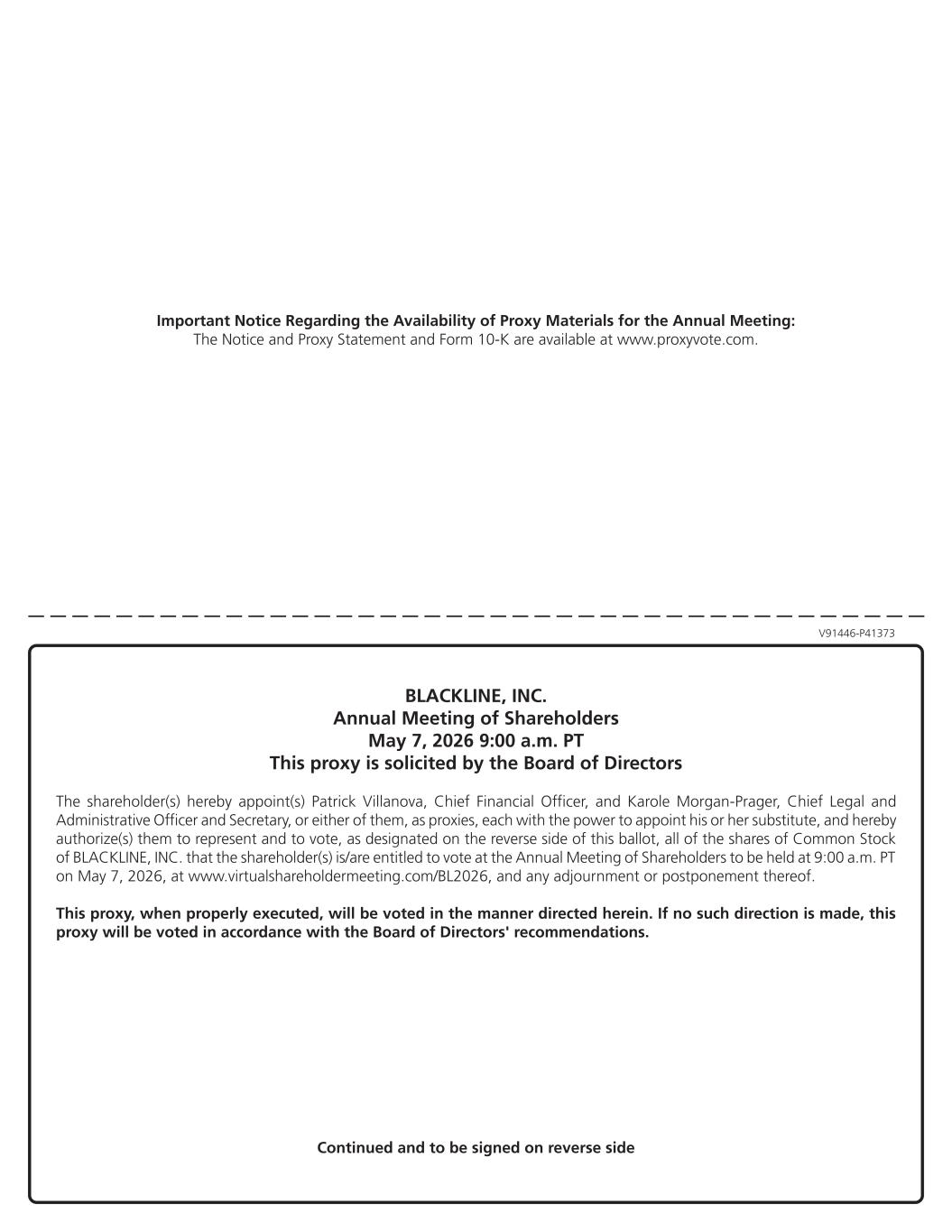 Important Notice Regarding the Availability of Proxy Materials for the Annual Meeting:
The Notice and Proxy Statement and Form 10-K are available at www.proxyvote.com.

V91446-P41373

BLACKLINE, INC.
Annual Meeting of Shareholders
May 7, 2026 9:00 a.m. PT
This proxy is solicited by the Board of Directors

The shareholder(s) hereby appoint(s) Patrick Villanova, Chief Financial Officer, and Karole Morgan-Prager, Chief Legal and Administrative Officer and Secretary, or either of them, as proxies, each with the power to appoint his or her substitute, and hereby authorize(s) them to represent and to vote, as designated on the reverse side of this ballot, all of the shares of Common Stock of BLACKLINE, INC. that the shareholder(s) is/are entitled to vote at the Annual Meeting of Shareholders to be held at 9:00 a.m. PT on May 7, 2026, at www.virtualshareholdermeeting.com/BL2026, and any adjournment or postponement thereof.

This proxy, when properly executed, will be voted in the manner directed herein. If no such direction is made, this proxy will be voted in accordance with the Board of Directors' recommendations.

Continued and to be signed on reverse side